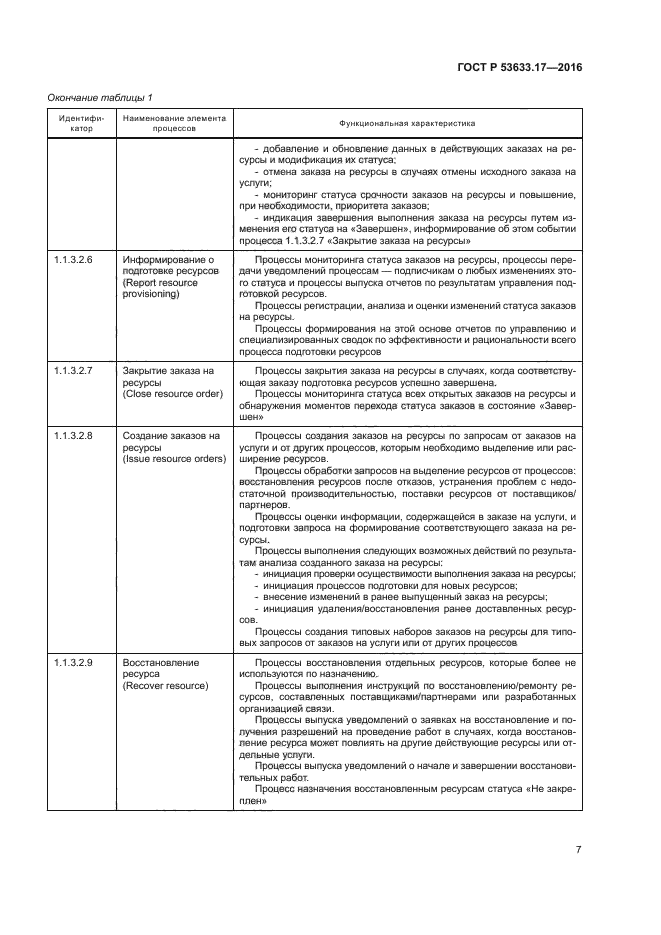 ГОСТ Р 53633.17—2016

Окончание таблицы 1

| Идентификатор | Наименование элемента процессов | Функциональная характеристика |
|---|---|---|
| | | - добавление и обновление данных в действующих заказах на ресурсы и модификация их статуса; - отмена заказа на ресурсы в случаях отмены исходного заказа на услуги; - мониторинг статуса срочности заказов на ресурсы и повышение, при необходимости, приоритета заказов; - индикация завершения выполнения заказа на ресурсы путем изменения его статуса на «Завершен», информирование об этом событии процесса 1.1.3.2.7 «Закрытие заказа на ресурсы» |
| 1.1.3.2.6 | Информирование о подготовке ресурсов (Report resource provisioning) | Процессы мониторинга статуса заказов на ресурсы, процессы передачи уведомлений процессам — подписчикам о любых изменениях этого статуса и процессы выпуска отчетов по результатам управления подготовкой ресурсов. Процессы регистрации, анализа и оценки изменений статуса заказов на ресурсы. Процессы формирования на этой основе отчетов по управлению и специализированных сводок по эффективности и рациональности всего процесса подготовки ресурсов |
| 1.1.3.2.7 | Закрытие заказа на ресурсы (Close resource order) | Процессы закрытия заказа на ресурсы в случаях, когда соответствующая заказу подготовка ресурсов успешно завершена. Процессы мониторинга статуса всех открытых заказов на ресурсы и обнаружения моментов перехода статуса заказов в состояние «Завершен» |
| 1.1.3.2.8 | Создание заказов на ресурсы (Issue resource orders) | Процессы создания заказов на ресурсы по запросам от заказов на услуги и от других процессов, которым необходимо выделение или расширение ресурсов. Процессы обработки запросов на выделение ресурсов от процессов: восстановления ресурсов после отказов, устранения проблем с недостаточной производительностью, поставки ресурсов от поставщиков/партнеров. Процессы оценки информации, содержащейся в заказе на услуги, и подготовки запроса на формирование соответствующего заказа на ресурсы. Процессы выполнения следующих возможных действий по результатам анализа созданного заказа на ресурсы: - инициация проверки осуществимости выполнения заказа на ресурсы; - инициация процессов подготовки для новых ресурсов; - внесение изменений в ранее выпущенный заказ на ресурсы; - инициация удаления/восстановления ранее доставленных ресурсов. Процессы создания типовых наборов заказов на ресурсы для типовых запросов от заказов на услуги или от других процессов |
| 1.1.3.2.9 | Восстановление ресурса (Recover resource) | Процессы восстановления отдельных ресурсов, которые более не используются по назначению. Процессы выполнения инструкций по восстановлению/ремонту ресурсов, составленных поставщиками/партнерами или разработанных организацией связи. Процессы выпуска уведомлений о заявках на восстановление и получения разрешений на проведение работ в случаях, когда восстановление ресурса может повлиять на другие действующие ресурсы или отдельные услуги. Процессы выпуска уведомлений о начале и завершении восстановительных работ. Процесс назначения восстановленным ресурсам статуса «Не закреплен» |

7